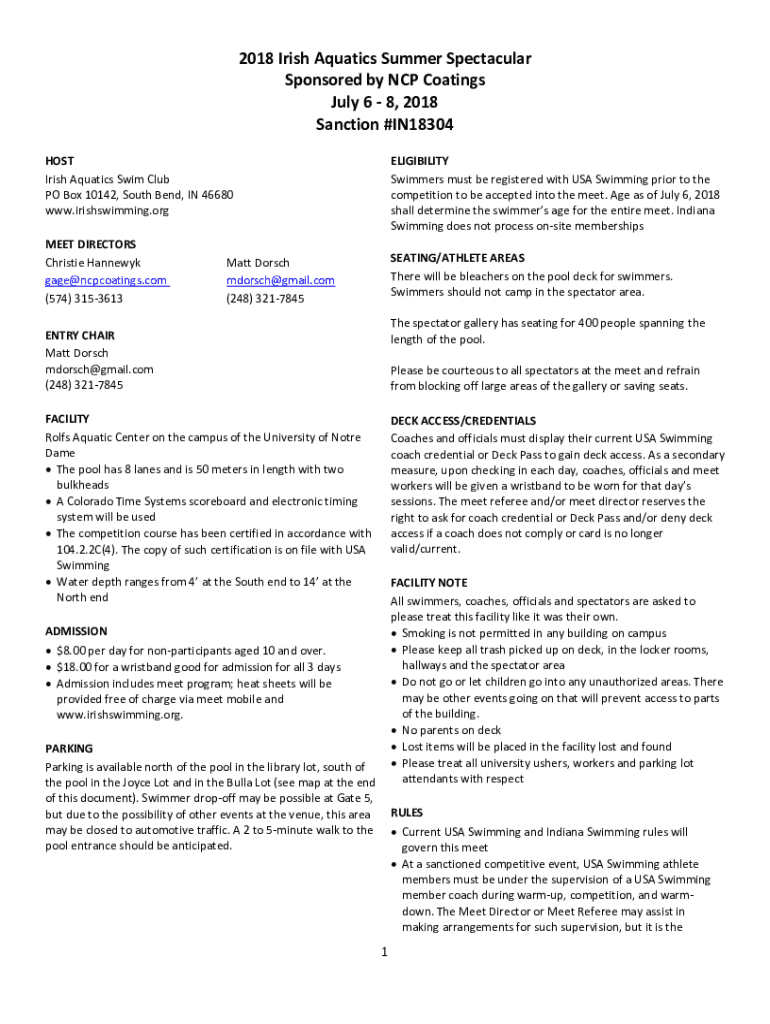 2018 Irish Aquatics Summer Spectacular
Sponsored by NCP Coatings
July 6 - 8, 2018
Sanction #IN18304

HOST
Irish Aquatics Swim Club
PO Box 10142, South Bend, IN 46680
www.irishswimming.org

MEET DIRECTORS
Christie Hannewyk
gage@ncpcoatings.com
(574) 315-3613

Matt Dorsch
mdorsch@gmail.com
(248) 321-7845

ENTRY CHAIR
Matt Dorsch
mdorsch@gmail.com
(248) 321-7845

FACILITY
Rolfs Aquatic Center on the campus of the University of Notre Dame
• The pool has 8 lanes and is 50 meters in length with two bulkheads
• A Colorado Time Systems scoreboard and electronic timing system will be used
• The competition course has been certified in accordance with 104.2.2C(4). The copy of such certification is on file with USA Swimming
• Water depth ranges from 4' at the South end to 14' at the North end

ADMISSION
• $8.00 per day for non-participants aged 10 and over.
• $18.00 for a wristband good for admission for all 3 days
• Admission includes meet program; heat sheets will be provided free of charge via meet mobile and www.irishswimming.org.

PARKING
Parking is available north of the pool in the library lot, south of the pool in the Joyce Lot and in the Bulla Lot (see map at the end of this document). Swimmer drop-off may be possible at Gate 5, but due to the possibility of other events at the venue, this area may be closed to automotive traffic. A 2 to 5-minute walk to the pool entrance should be anticipated.

ELIGIBILITY
Swimmers must be registered with USA Swimming prior to the competition to be accepted into the meet. Age as of July 6, 2018 shall determine the swimmer's age for the entire meet. Indiana Swimming does not process on-site memberships

SEATING/ATHLETE AREAS
There will be bleachers on the pool deck for swimmers. Swimmers should not camp in the spectator area.

The spectator gallery has seating for 400 people spanning the length of the pool.

Please be courteous to all spectators at the meet and refrain from blocking off large areas of the gallery or saving seats.

DECK ACCESS/CREDENTIALS
Coaches and officials must display their current USA Swimming coach credential or Deck Pass to gain deck access. As a secondary measure, upon checking in each day, coaches, officials and meet workers will be given a wristband to be worn for that day's sessions. The meet referee and/or meet director reserves the right to ask for coach credential or Deck Pass and/or deny deck access if a coach does not comply or card is no longer valid/current.

FACILITY NOTE
All swimmers, coaches, officials and spectators are asked to please treat this facility like it was their own.
• Smoking is not permitted in any building on campus
• Please keep all trash picked up on deck, in the locker rooms, hallways and the spectator area
• Do not go or let children go into any unauthorized areas. There may be other events going on that will prevent access to parts of the building.
• No parents on deck
• Lost items will be placed in the facility lost and found
• Please treat all university ushers, workers and parking lot attendants with respect

RULES
• Current USA Swimming and Indiana Swimming rules will govern this meet
• At a sanctioned competitive event, USA Swimming athlete members must be under the supervision of a USA Swimming member coach during warm-up, competition, and warm-down. The Meet Director or Meet Referee may assist in making arrangements for such supervision, but it is the

1